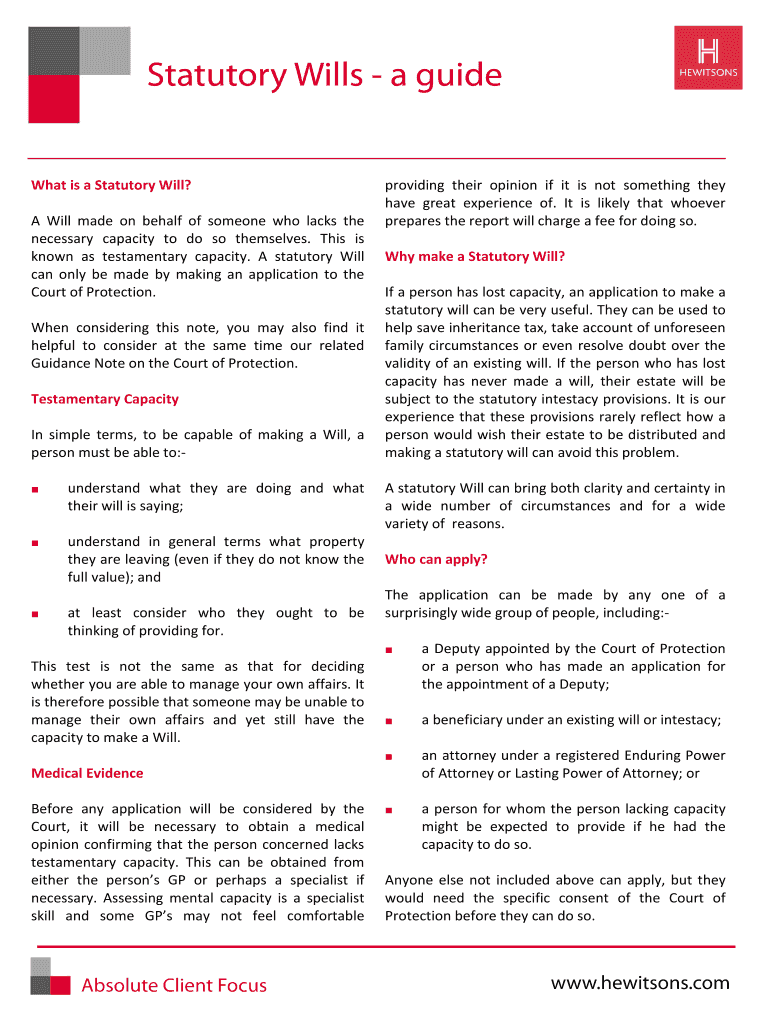 Statutory Wills - a guide

H
HEWITSONS

What is a Statutory Will?

A Will made on behalf of someone who lacks the necessary capacity to do so themselves. This is known as testamentary capacity. A statutory Will can only be made by making an application to the Court of Protection.

When considering this note, you may also find it helpful to consider at the same time our related Guidance Note on the Court of Protection.

Testamentary Capacity

In simple terms, to be capable of making a Will, a person must be able to:-

■ understand what they are doing and what their will is saying;

■ understand in general terms what property they are leaving (even if they do not know the full value); and

■ at least consider who they ought to be thinking of providing for.

This test is not the same as that for deciding whether you are able to manage your own affairs. It is therefore possible that someone may be unable to manage their own affairs and yet still have the capacity to make a Will.

Medical Evidence

Before any application will be considered by the Court, it will be necessary to obtain a medical opinion confirming that the person concerned lacks testamentary capacity. This can be obtained from either the person's GP or perhaps a specialist if necessary. Assessing mental capacity is a specialist skill and some GP's may not feel comfortable providing their opinion if it is not something they have great experience of. It is likely that whoever prepares the report will charge a fee for doing so.

Why make a Statutory Will?

If a person has lost capacity, an application to make a statutory will can be very useful. They can be used to help save inheritance tax, take account of unforeseen family circumstances or even resolve doubt over the validity of an existing will. If the person who has lost capacity has never made a will, their estate will be subject to the statutory intestacy provisions. It is our experience that these provisions rarely reflect how a person would wish their estate to be distributed and making a statutory will can avoid this problem.

A statutory Will can bring both clarity and certainty in a wide number of circumstances and for a wide variety of reasons.

Who can apply?

The application can be made by any one of a surprisingly wide group of people, including:-

■ a Deputy appointed by the Court of Protection or a person who has made an application for the appointment of a Deputy;

■ a beneficiary under an existing will or intestacy;

■ an attorney under a registered Enduring Power of Attorney or Lasting Power of Attorney; or

■ a person for whom the person lacking capacity might be expected to provide if he had the capacity to do so.

Anyone else not included above can apply, but they would need the specific consent of the Court of Protection before they can do so.

Absolute Client Focus

www.hewitsons.com